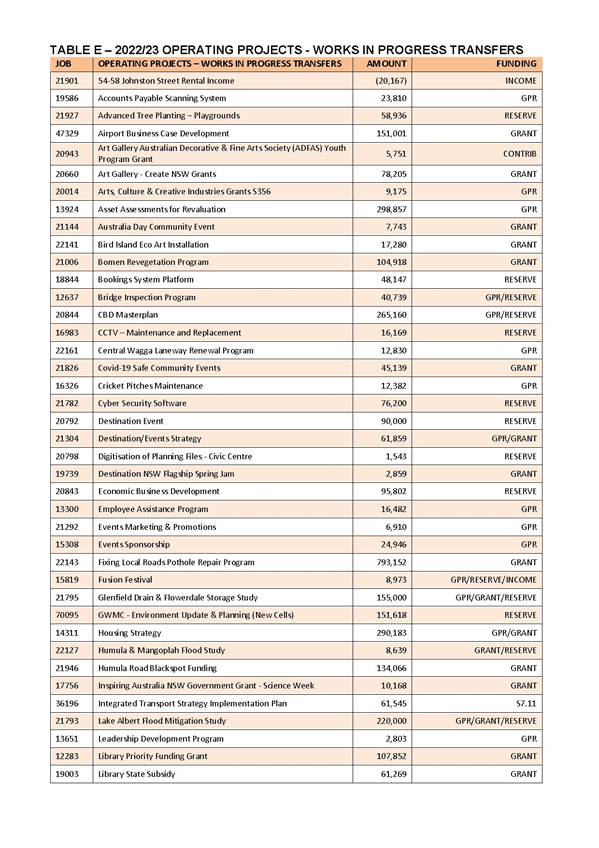 TABLE E – 2022/23 OPERATING PROJECTS - WORKS IN PROGRESS TRANSFERS

| JOB | OPERATING PROJECTS – WORKS IN PROGRESS TRANSFERS | AMOUNT | FUNDING |
|---|---|---|---|
| 21901 | 54-58 Johnston Street Rental Income | (20,167) | INCOME |
| 19586 | Accounts Payable Scanning System | 23,810 | GPR |
| 21927 | Advanced Tree Planting – Playgrounds | 58,936 | RESERVE |
| 47329 | Airport Business Case Development | 151,001 | GRANT |
| 20943 | Art Gallery Australian Decorative & Fine Arts Society (ADFAS) Youth Program Grant | 5,751 | CONTRIB |
| 20660 | Art Gallery - Create NSW Grants | 78,205 | GRANT |
| 20014 | Arts, Culture & Creative Industries Grants S356 | 9,175 | GPR |
| 13924 | Asset Assessments for Revaluation | 298,857 | GPR |
| 21144 | Australia Day Community Event | 7,743 | GRANT |
| 22141 | Bird Island Eco Art Installation | 17,280 | GRANT |
| 21006 | Bomen Revegetation Program | 104,918 | GRANT |
| 18844 | Bookings System Platform | 48,147 | RESERVE |
| 12637 | Bridge Inspection Program | 40,739 | GPR/RESERVE |
| 20844 | CBD Masterplan | 265,160 | GPR/RESERVE |
| 16983 | CCTV – Maintenance and Replacement | 16,169 | RESERVE |
| 22161 | Central Wagga Laneway Renewal Program | 12,830 | GPR |
| 21826 | Covid-19 Safe Community Events | 45,139 | GRANT |
| 16326 | Cricket Pitches Maintenance | 12,382 | GPR |
| 21782 | Cyber Security Software | 76,200 | RESERVE |
| 20792 | Destination Event | 90,000 | RESERVE |
| 21304 | Destination/Events Strategy | 61,859 | GPR/GRANT |
| 20798 | Digitisation of Planning Files - Civic Centre | 1,543 | RESERVE |
| 19739 | Destination NSW Flagship Spring Jam | 2,859 | GRANT |
| 20843 | Economic Business Development | 95,802 | RESERVE |
| 13300 | Employee Assistance Program | 16,482 | GPR |
| 21292 | Events Marketing & Promotions | 6,910 | GPR |
| 15308 | Events Sponsorship | 24,946 | GPR |
| 22143 | Fixing Local Roads Pothole Repair Program | 793,152 | GRANT |
| 15819 | Fusion Festival | 8,973 | GPR/RESERVE/INCOME |
| 21795 | Glenfield Drain & Flowerdale Storage Study | 155,000 | GPR/GRANT/RESERVE |
| 70095 | GWMC - Environment Update & Planning (New Cells) | 151,618 | RESERVE |
| 14311 | Housing Strategy | 290,183 | GPR/GRANT |
| 22127 | Humula & Mangoplah Flood Study | 8,639 | GRANT/RESERVE |
| 21946 | Humula Road Blackspot Funding | 134,066 | GRANT |
| 17756 | Inspiring Australia NSW Government Grant - Science Week | 10,168 | GRANT |
| 36196 | Integrated Transport Strategy Implementation Plan | 61,545 | S7.11 |
| 21793 | Lake Albert Flood Mitigation Study | 220,000 | GPR/GRANT/RESERVE |
| 13651 | Leadership Development Program | 2,803 | GPR |
| 12283 | Library Priority Funding Grant | 107,852 | GRANT |
| 19003 | Library State Subsidy | 61,269 | GRANT |